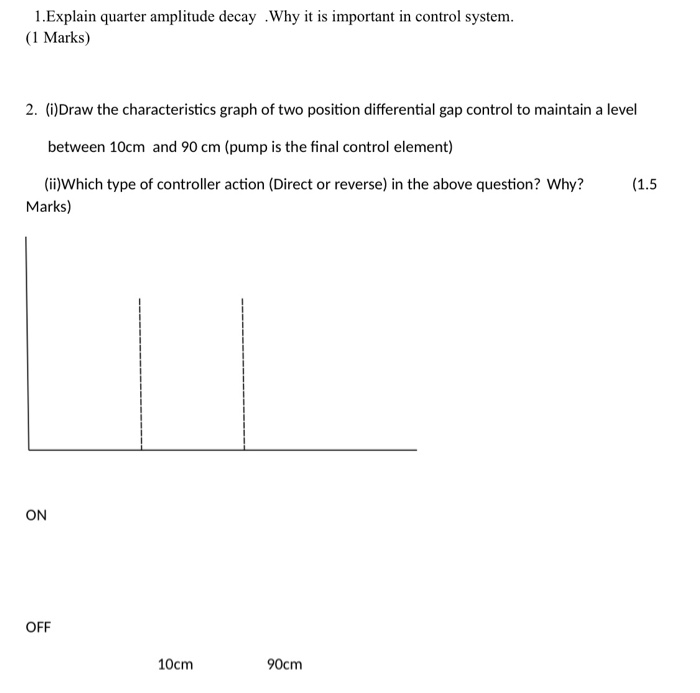 1.Explain quarter amplitude decay .Why it is important in control system.
(1 Marks)

2. (i)Draw the characteristics graph of two position differential gap control to maintain a level between 10cm and 90 cm (pump is the final control element)

(ii)Which type of controller action (Direct or reverse) in the above question? Why? (1.5 Marks)

ON

OFF

10cm 90cm